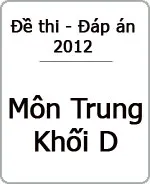 Đề thi - Đáp án 2012

Môn Trung Khối D